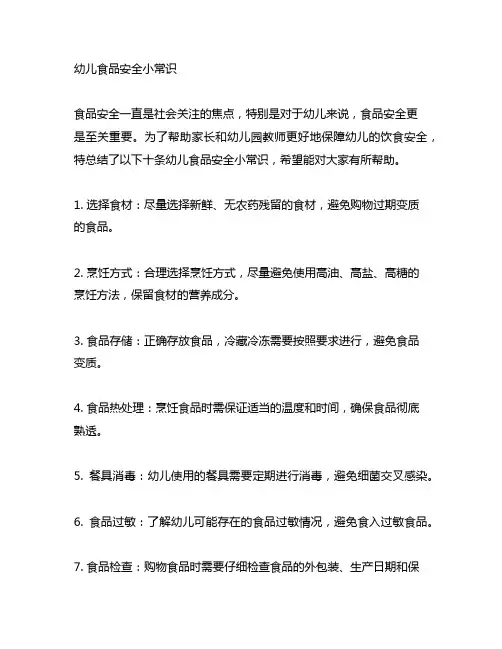 幼儿食品安全小常识

食品安全一直是社会关注的焦点，特别是对于幼儿来说，食品安全更是至关重要。为了帮助家长和幼儿园教师更好地保障幼儿的饮食安全，特总结了以下十条幼儿食品安全小常识，希望能对大家有所帮助。

1. 选择食材：尽量选择新鲜、无农药残留的食材，避免购物过期变质的食品。

2. 烹饪方式：合理选择烹饪方式，尽量避免使用高油、高盐、高糖的烹饪方法，保留食材的营养成分。

3. 食品存储：正确存放食品，冷藏冷冻需要按照要求进行，避免食品变质。

4. 食品热处理：烹饪食品时需保证适当的温度和时间，确保食品彻底熟透。

5. 餐具消毒：幼儿使用的餐具需要定期进行消毒，避免细菌交叉感染。

6. 食品过敏：了解幼儿可能存在的食品过敏情况，避免食入过敏食品。

7. 食品检查：购物食品时需要仔细检查食品的外包装、生产日期和保